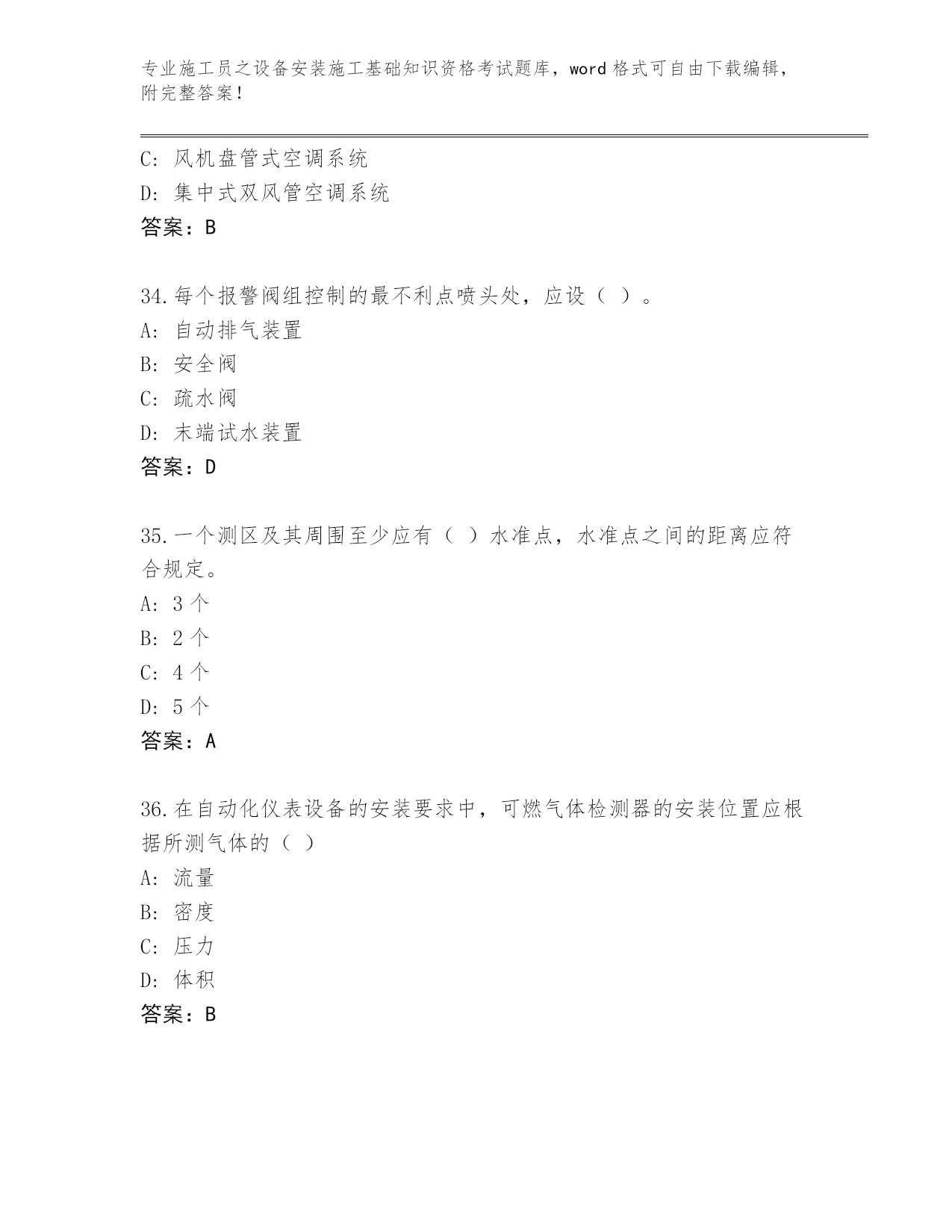 专业施工员之设备安装施工基础知识资格考试题库，word 格式可自由下载编辑，附完整答案！

C: 风机盘管式空调系统
D: 集中式双风管空调系统
答案：B

34.每个报警阀组控制的最不利点喷头处，应设（ ）。
A: 自动排气装置
B: 安全阀
C: 疏水阀
D: 末端试水装置
答案：D

35.一个测区及其周围至少应有（ ）水准点，水准点之间的距离应符合规定。
A: 3 个
B: 2 个
C: 4 个
D: 5 个
答案：A

36.在自动化仪表设备的安装要求中，可燃气体检测器的安装位置应根据所测气体的（ ）
A: 流量
B: 密度
C: 压力
D: 体积
答案：B